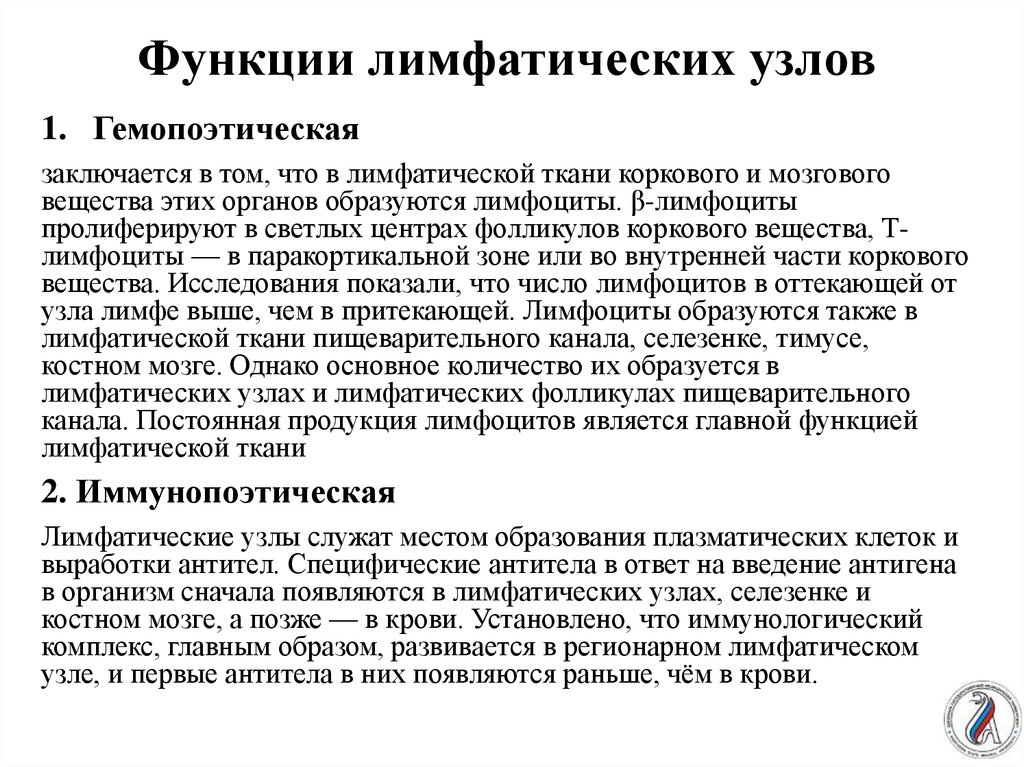 Функции лимфатических узлов

1. Гемопоэтическая

заключается в том, что в лимфатической ткани коркового и мозгового вещества этих органов образуются лимфоциты. β-лимфоциты пролиферируют в светлых центрах фолликулов коркового вещества, Т-лимфоциты — в паракортикальной зоне или во внутренней части коркового вещества. Исследования показали, что число лимфоцитов в оттекающей от узла лимфе выше, чем в притекающей. Лимфоциты образуются также в лимфатической ткани пищеварительного канала, селезенке, тимусе, костном мозге. Однако основное количество их образуется в лимфатических узлах и лимфатических фолликулах пищеварительного канала. Постоянная продукция лимфоцитов является главной функцией лимфатической ткани

2. Иммунопоэтическая

Лимфатические узлы служат местом образования плазматических клеток и выработки антител. Специфические антитела в ответ на введение антигена в организм сначала появляются в лимфатических узлах, селезенке и костном мозге, а позже — в крови. Установлено, что иммунологический комплекс, главным образом, развивается в регионарном лимфатическом узле, и первые антитела в них появляются раньше, чём в крови.